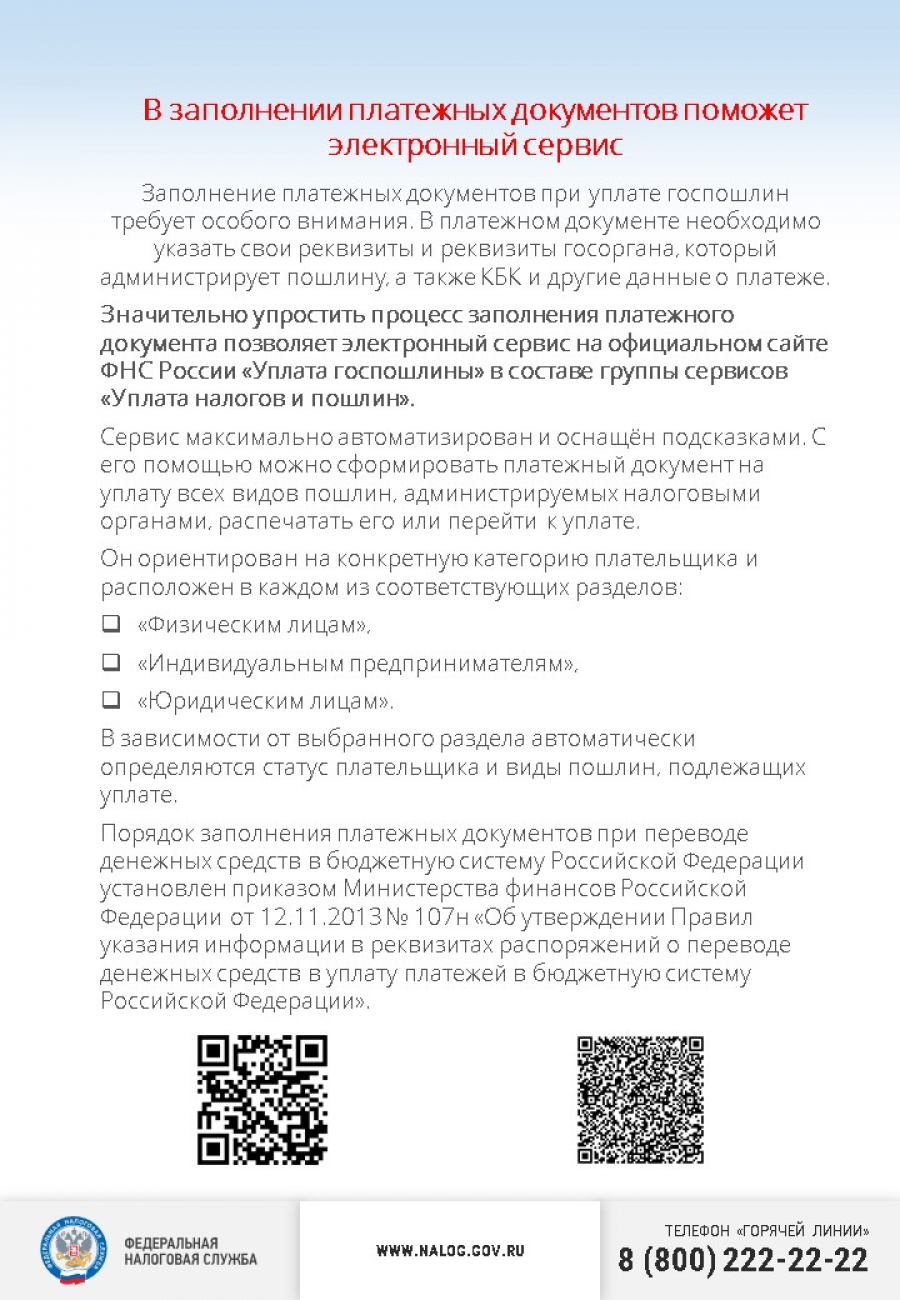 В заполнении платежных документов поможет электронный сервис

Заполнение платежных документов при уплате госпошлин требует особого внимания. В платежном документе необходимо указать свои реквизиты и реквизиты госоргана, который администрирует пошлину, а также КБК и другие данные о платеже.

Значительно упростить процесс заполнения платежного документа позволяет электронный сервис на официальном сайте ФНС России «Уплата госпошлины» в составе группы сервисов «Уплата налогов и пошлин».

Сервис максимально автоматизирован и оснащён подсказками. С его помощью можно сформировать платежный документ на уплату всех видов пошлин, администрируемых налоговыми органами, распечатать его или перейти к уплате.

Он ориентирован на конкретную категорию плательщика и расположен в каждом из соответствующих разделов:

«Физическим лицам»,

«Индивидуальным предпринимателям»,

«Юридическим лицам».

В зависимости от выбранного раздела автоматически определяются статус плательщика и виды пошлин, подлежащих уплате.

Порядок заполнения платежных документов при переводе денежных средств в бюджетную систему Российской Федерации установлен приказом Министерства финансов Российской Федерации от 12.11.2013 № 107н «Об утверждении Правил указания информации в реквизитах распоряжений о переводе денежных средств в уплату платежей в бюджетную систему Российской Федерации».

ФЕДЕРАЛЬНАЯ НАЛОГОВАЯ СЛУЖБА

WWW.NALOG.GOV.RU

ТЕЛЕФОН «ГОРЯЧЕЙ ЛИНИИ»
8 (800) 222-22-22